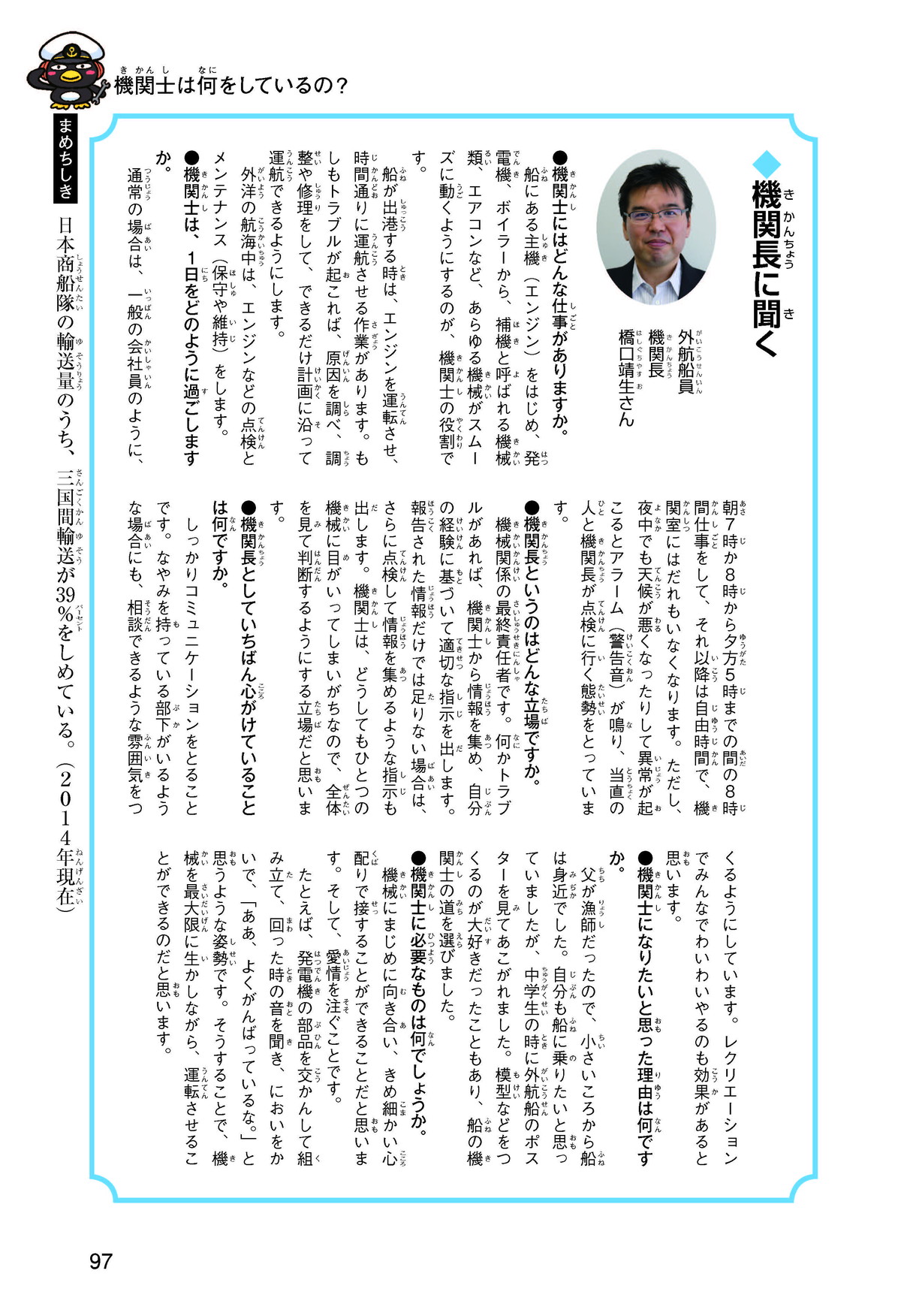 機関士は何をしているの？

◆機関長に聞く

外航船員
機関長
橋口靖生さん

●機関士にはどんな仕事がありますか。
船にある主機（エンジン）をはじめ、発電機、ボイラーから、補機と呼ばれる機械類、エアコンなど、あらゆる機械がスムーズに動くようにするのが、機関士の役割です。
船が出港する時は、エンジンを運転させ、時間通りに運航させる作業があります。もしもトラブルが起これば、原因を調べ、調整や修理をして、できるだけ計画に沿って運航できるようにします。
外洋の航海中は、エンジンなどの点検とメンテナンス（保守や維持）をします。

●機関士は、1日をどのように過ごしますか。
通常の場合は、一般の会社員のように、朝7時か8時から夕方5時までの間の8時間仕事をして、それ以降は自由時間で、機関室にはだれもいなくなります。ただし、夜中でも天候が悪くなったりして異常が起こるとアラーム（警告音）が鳴り、当直の人と機関長が点検に行く態勢をとっています。

●機関長というのはどんな立場ですか。
機械関係の最終責任者です。何かトラブルがあれば、機関士から情報を集め、自分の経験に基づいて適切な指示を出します。報告された情報だけでは足りない場合は、さらに点検して情報を集めるような指示も出します。機関士は、どうしてもひとつの機械に目がいってしまいがちなので、全体を見て判断するようにする立場だと思います。

●機関長としていちばん心がけていることは何ですか。
しっかりコミュニケーションをとることです。なやみを持っている部下がいるような場合にも、相談できるような雰囲気をつくるようにしています。レクリエーションでみんなでわいわいやるのも効果があると思います。

●機関士になりたいと思った理由は何ですか。
父が漁師だったので、小さいころから船は身近でした。自分も船に乗りたいと思っていましたが、中学生の時に外航船のポスターを見てあこがれました。模型などをつくるのが大好きだったこともあり、船の機関士の道を選びました。

●機関士に必要なものは何でしょうか。
機械にまじめに向き合い、きめ細かい心配りで接することができることだと思います。そして、愛情を注ぐことです。
たとえば、発電機の部品を交かんして組み立て、回った時の音を聞き、においをかいで、「ああ、よくがんばっているな。」と思うような姿勢です。そうすることで、機械を最大限に生かしながら、運転させることができるのだと思います。

まめちしき　日本商船隊の輸送量のうち、三国間輸送が39%をしめている。（2014年現在）

97